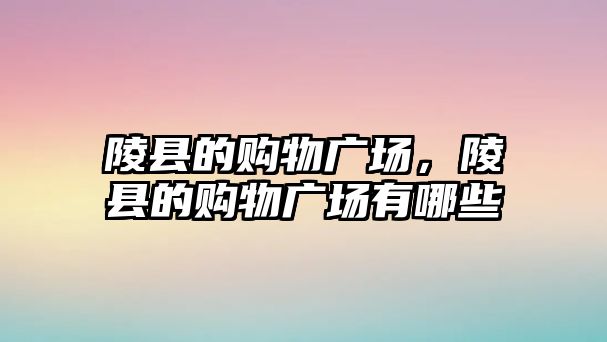 陵县的购物广场，陵县的购物广场有哪些